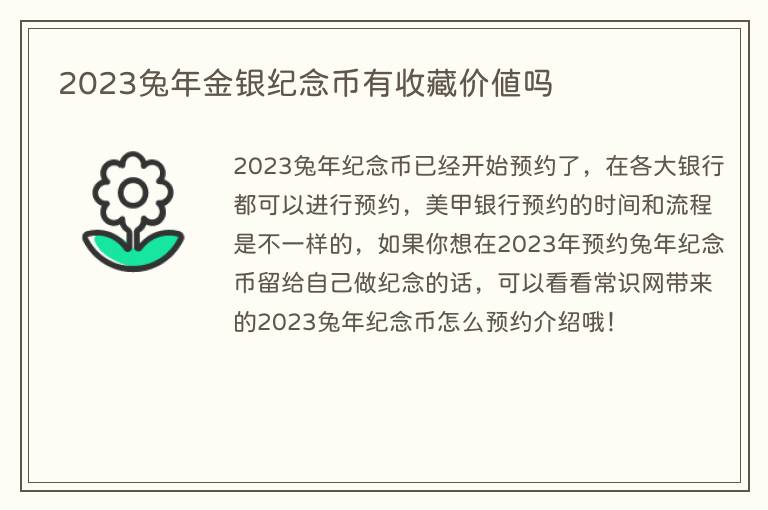 2023兔年金银纪念币有收藏价值吗

2023兔年纪念币已经开始预约了，在各大银行都可以进行预约，美甲银行预约的时间和流程是不一样的，如果你想在2023年预约兔年纪念币留给自己做纪念的话，可以看看常识网带来的2023兔年纪念币怎么预约介绍哦！